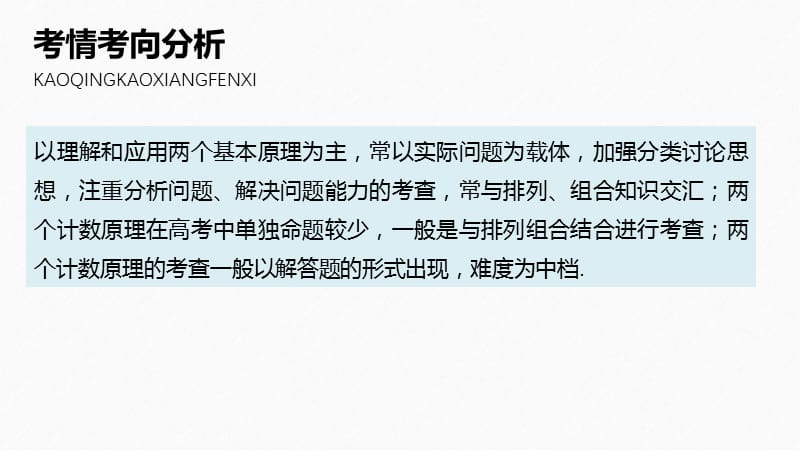 考情考向分析
KAOQINGKAOXIANGFENXI

以理解和应用两个基本原理为主，常以实际问题为载体，加强分类讨论思想，注重分析问题、解决问题能力的考查，常与排列、组合知识交汇；两个计数原理在高考中单独命题较少，一般是与排列组合结合进行考查；两个计数原理的考查一般以解答题的形式出现，难度为中档.